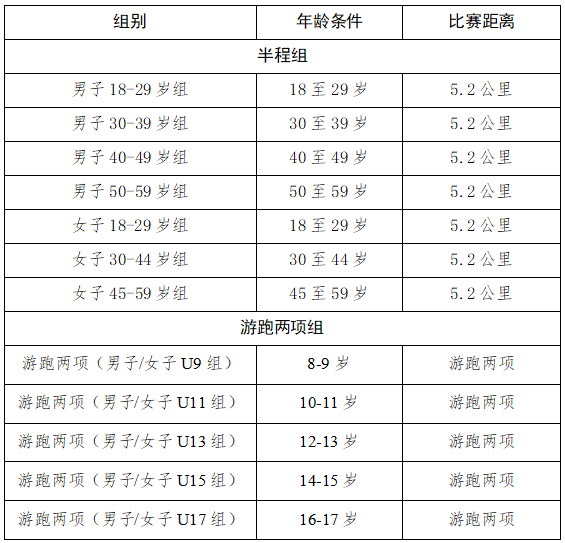 | 组别 | 年龄条件 | 比赛距离 |
|---|---|---|
| 半程组 | | |
| 男子18-29岁组 | 18至29岁 | 5.2公里 |
| 男子30-39岁组 | 30至39岁 | 5.2公里 |
| 男子40-49岁组 | 40至49岁 | 5.2公里 |
| 男子50-59岁组 | 50至59岁 | 5.2公里 |
| 女子18-29岁组 | 18至29岁 | 5.2公里 |
| 女子30-44岁组 | 30至44岁 | 5.2公里 |
| 女子45-59岁组 | 45至59岁 | 5.2公里 |
| 游跑两项组 | | |
| 游跑两项（男子/女子U9组） | 8-9岁 | 游跑两项 |
| 游跑两项（男子/女子U11组） | 10-11岁 | 游跑两项 |
| 游跑两项（男子/女子U13组） | 12-13岁 | 游跑两项 |
| 游跑两项（男子/女子U15组） | 14-15岁 | 游跑两项 |
| 游跑两项（男子/女子U17组） | 16-17岁 | 游跑两项 |